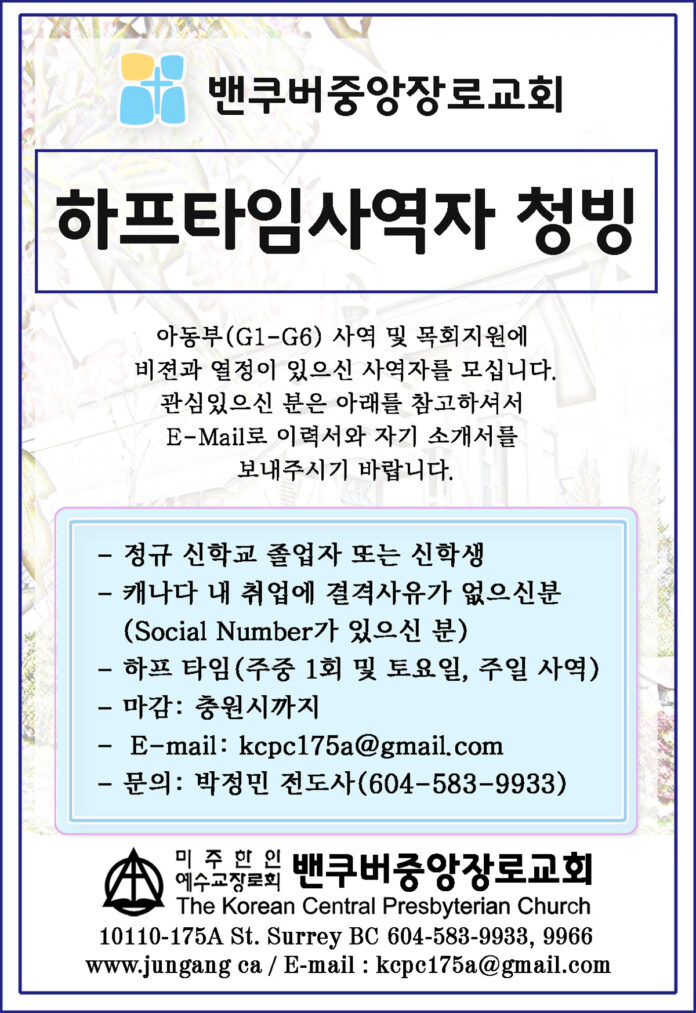 밴쿠버중앙장로교회

하프타임사역자 청빙

아동부(G1-G6) 사역 및 목회지원에
비젼과 열정이 있으신 사역자를 모십니다.
관심있으신 분은 아래를 참고하셔서
E-Mail로 이력서와 자기 소개서를
보내주시기 바랍니다.

- 정규 신학교 졸업자 또는 신학생
- 캐나다 내 취업에 결격사유가 없으신분
(Social Number가 있으신 분)
- 하프 타임(주중 1회 및 토요일, 주일 사역)
- 마감: 충원시까지
- E-mail: kcpc175a@gmail.com
- 문의: 박정민 전도사(604-583-9933)

미주한인
예수교장로회 밴쿠버중앙장로교회
The Korean Central Presbyterian Church
10110-175A St. Surrey BC 604-583-9933, 9966
www.jungang ca / E-mail : kcpc175a@gmail.com